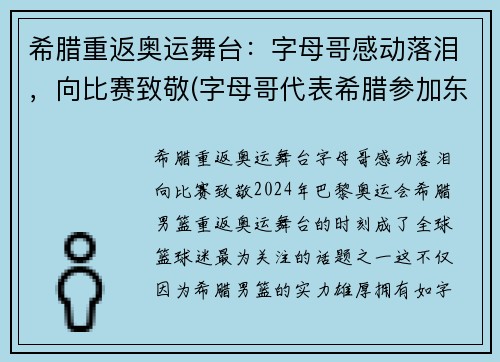 希腊重返奥运舞台：字母哥感动落泪，向比赛致敬(字母哥代表希腊参加东

希腊重返奥运舞台字母哥感动落泪向比赛致敬2024年巴黎奥运会希腊男篮重返奥运舞台的时刻成了全球篮球迷最为关注的话题之一这不仅因为希腊男篮的实力雄厚拥有如字